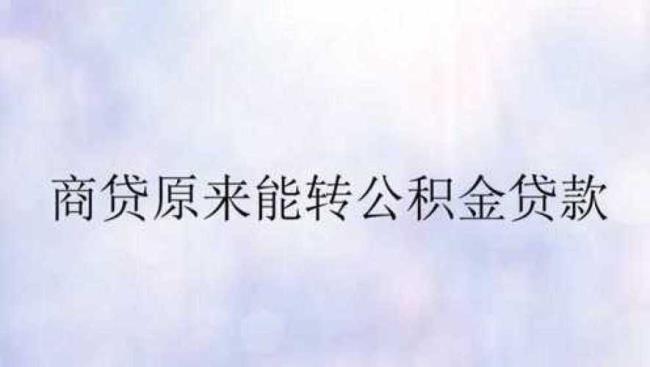 商贷原来能转公积金贷款